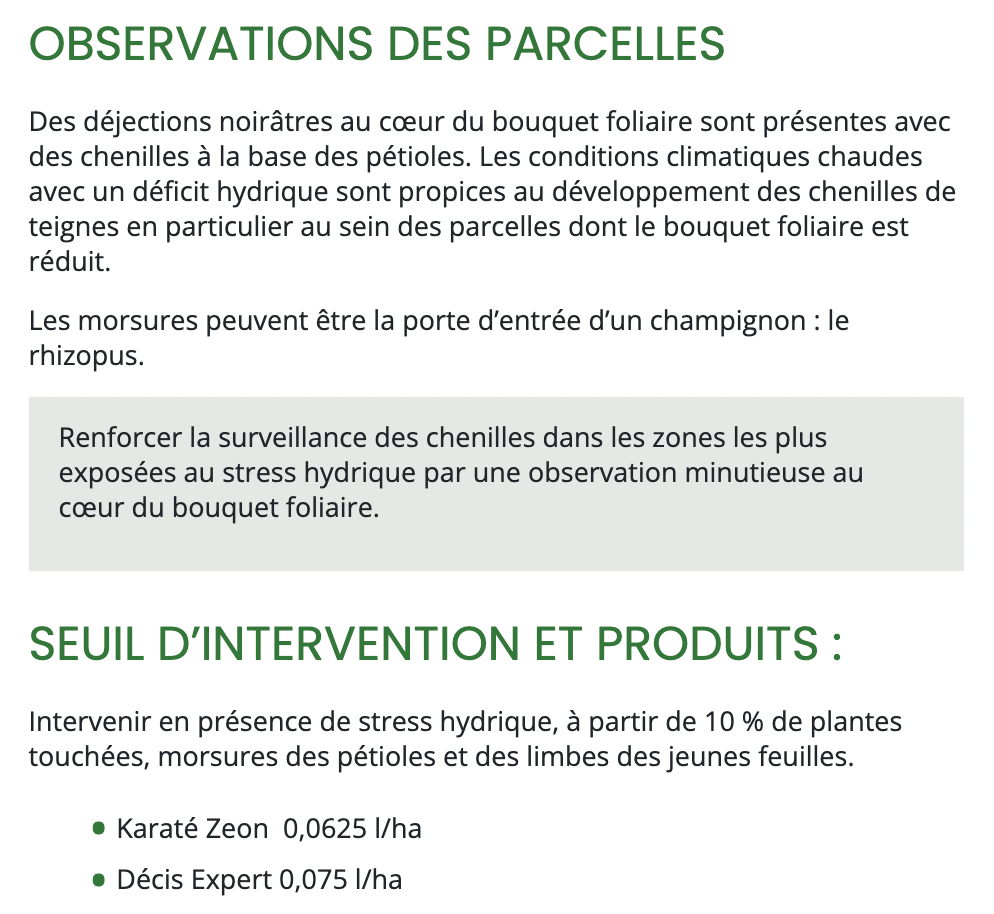 OBSERVATIONS DES PARCELLES

Des déjections noirâtres au cœur du bouquet foliaire sont présentes avec des chenilles à la base des pétioles. Les conditions climatiques chaudes avec un déficit hydrique sont propices au développement des chenilles de teignes en particulier au sein des parcelles dont le bouquet foliaire est réduit.

Les morsures peuvent être la porte d'entrée d'un champignon : le rhizopus.

Renforcer la surveillance des chenilles dans les zones les plus exposées au stress hydrique par une observation minutieuse au cœur du bouquet foliaire.

SEUIL D'INTERVENTION ET PRODUITS :

Intervenir en présence de stress hydrique, à partir de 10 % de plantes touchées, morsures des pétioles et des limbes des jeunes feuilles.

• Karaté Zeon 0,0625 l/ha
• Décis Expert 0,075 l/ha